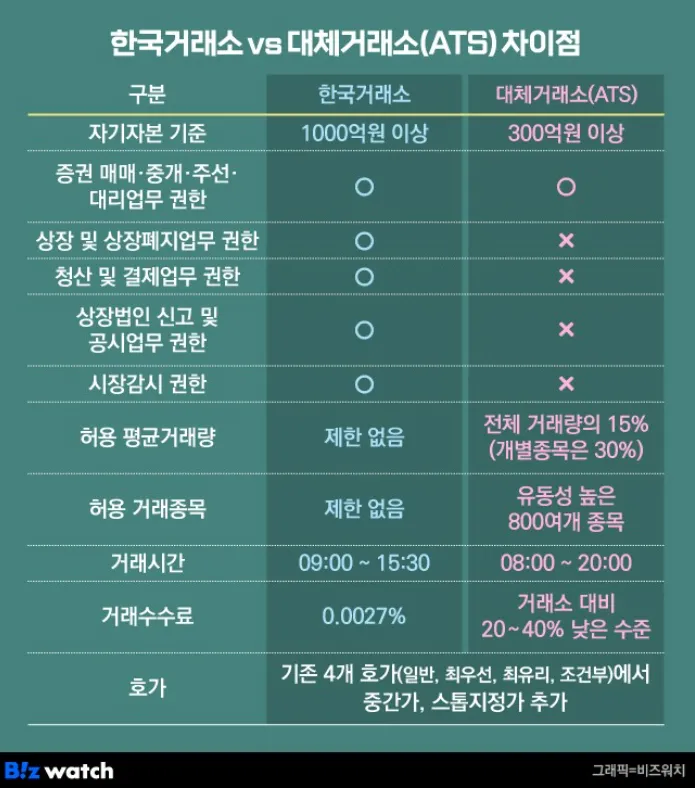 한국거래소 vs 대체거래소(ATS) 차이점

| 구분 | 한국거래소 | 대체거래소(ATS) |
|---|---|---|
| 자기자본 기준 | 1000억원 이상 | 300억원 이상 |
| 증권 매매·중개·주선·대리업무 권한 | ○ | ○ |
| 상장 및 상장폐지업무 권한 | ○ | × |
| 청산 및 결제업무 권한 | ○ | × |
| 상장법인 신고 및 공시업무 권한 | ○ | × |
| 시장감시 권한 | ○ | × |
| 허용 평균거래량 | 제한 없음 | 전체 거래량의 15% (개별종목은 30%) |
| 허용 거래종목 | 제한 없음 | 유동성 높은 800여개 종목 |
| 거래시간 | 09:00 ~ 15:30 | 08:00 ~ 20:00 |
| 거래수수료 | 0.0027% | 거래소 대비 20~40% 낮은 수준 |
| 호가 | 기존 4개 호가(일반, 최우선, 최유리, 조건부)에서 중간가, 스톱지정가 추가 | |

B!z watch
그래픽=비즈워치